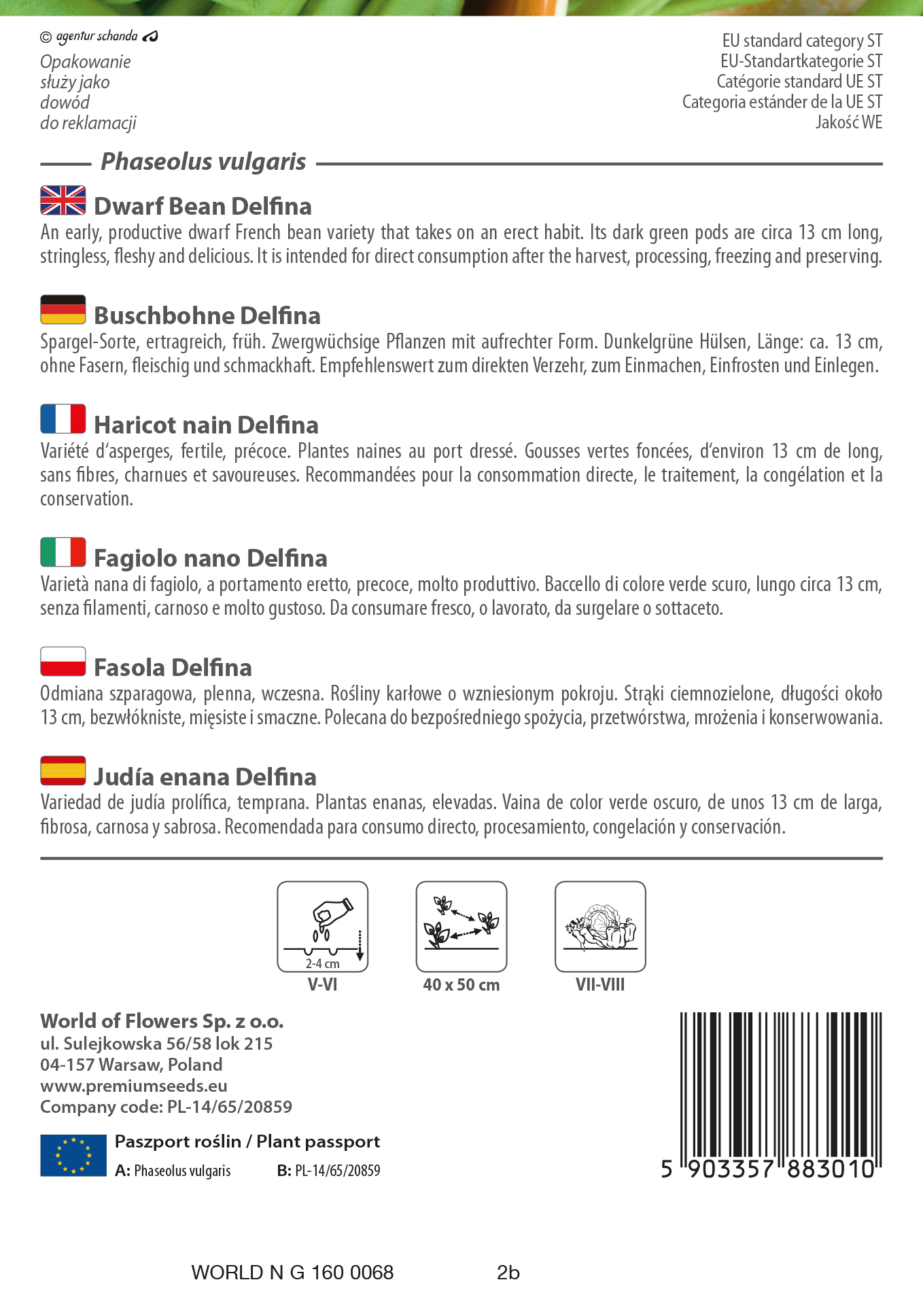 © agentur schanda

Opakowanie służy jako dowód do reklamacji

EU standard category ST
EU-Standartkategorie ST
Catégorie standard UE ST
Categoria estánder de la UE ST
Jakość WE

Phaseolus vulgaris

Dwarf Bean Delfina
An early, productive dwarf French bean variety that takes on an erect habit. Its dark green pods are circa 13 cm long, stringless, fleshy and delicious. It is intended for direct consumption after the harvest, processing, freezing and preserving.

Buschbohne Delfina
Spargel-Sorte, ertragreich, früh. Zwergwüchsige Pflanzen mit aufrechter Form. Dunkelgrüne Hülsen, Länge: ca. 13 cm, ohne Fasern, fleischig und schmackhaft. Empfehlenswert zum direkten Verzehr, zum Einmachen, Einfrosten und Einlegen.

Haricot nain Delfina
Variété d'asperges, fertile, précoce. Plantes naines au port dressé. Gousses vertes foncées, d'environ 13 cm de long, sans fibres, charnues et savoureuses. Recommandées pour la consommation directe, le traitement, la congélation et la conservation.

Fagiolo nano Delfina
Varietà nana di fagiolo, a portamento eretto, precoce, molto produttivo. Baccello di colore verde scuro, lungo circa 13 cm, senza filamenti, carnoso e molto gustoso. Da consumare fresco, o lavorato, da surgelare o sottaceto.

Fasola Delfina
Odmiana szparagowa, plenna, wczesna. Rośliny karłowe o wzniesionym pokroju. Strąki ciemnozielone, długości około 13 cm, bezwłókniste, mięsiste i smaczne. Polecana do bezpośredniego spożycia, przetwórstwa, mrożenia i konserwowania.

Judía enana Delfina
Variedad de judía prolífica, temprana. Plantas enanas, elevadas. Vaina de color verde oscuro, de unos 13 cm de larga, fibrosa, carnosa y sabrosa. Recomendada para consumo directo, procesamiento, congelación y conservación.

2-4 cm
V-VI
40 x 50 cm
VII-VIII

World of Flowers Sp. z o.o.
ul. Sulejkowska 56/58 lok 215
04-157 Warsaw, Poland
www.premiumseeds.eu
Company code: PL-14/65/20859

Paszport roślin / Plant passport
A: Phaseolus vulgaris B: PL-14/65/20859

5 903357 883010

WORLD N G 160 0068 2b